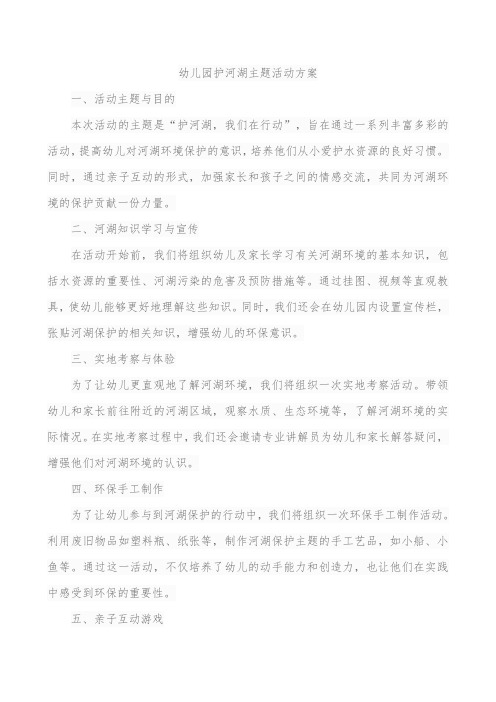 幼儿园护河湖主题活动方案

一、活动主题与目的

本次活动的主题是“护河湖，我们在行动”，旨在通过一系列丰富多彩的活动，提高幼儿对河湖环境保护的意识，培养他们从小爱护水资源的良好习惯。同时，通过亲子互动的形式，加强家长和孩子之间的情感交流，共同为河湖环境的保护贡献一份力量。

二、河湖知识学习与宣传

在活动开始前，我们将组织幼儿及家长学习有关河湖环境的基本知识，包括水资源的重要性、河湖污染的危害及预防措施等。通过挂图、视频等直观教具，使幼儿能够更好地理解这些知识。同时，我们还会在幼儿园内设置宣传栏，张贴河湖保护的相关知识，增强幼儿的环保意识。

三、实地考察与体验

为了让幼儿更直观地了解河湖环境，我们将组织一次实地考察活动。带领幼儿和家长前往附近的河湖区域，观察水质、生态环境等，了解河湖环境的实际情况。在实地考察过程中，我们还会邀请专业讲解员为幼儿和家长解答疑问，增强他们对河湖环境的认识。

四、环保手工制作

为了让幼儿参与到河湖保护的行动中，我们将组织一次环保手工制作活动。利用废旧物品如塑料瓶、纸张等，制作河湖保护主题的手工艺品，如小船、小鱼等。通过这一活动，不仅培养了幼儿的动手能力和创造力，也让他们在实践中感受到环保的重要性。

五、亲子互动游戏